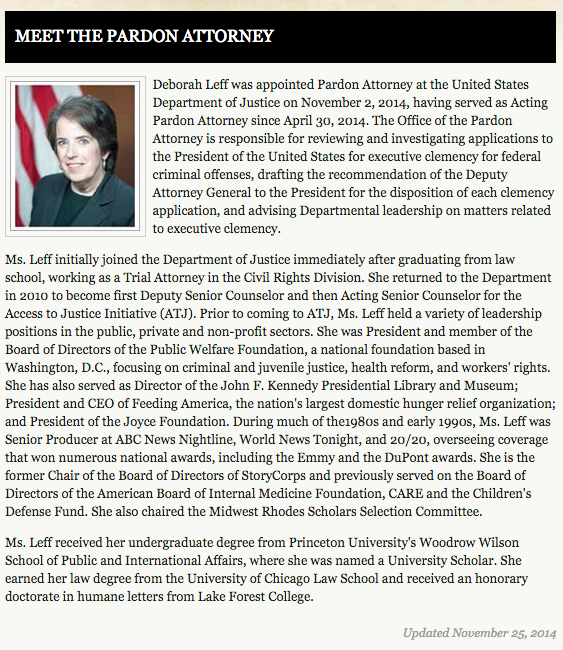 MEET THE PARDON ATTORNEY

Deborah Leff was appointed Pardon Attorney at the United States Department of Justice on November 2, 2014, having served as Acting Pardon Attorney since April 30, 2014. The Office of the Pardon Attorney is responsible for reviewing and investigating applications to the President of the United States for executive clemency for federal criminal offenses, drafting the recommendation of the Deputy Attorney General to the President for the disposition of each clemency application, and advising Departmental leadership on matters related to executive clemency.

Ms. Leff initially joined the Department of Justice immediately after graduating from law school, working as a Trial Attorney in the Civil Rights Division. She returned to the Department in 2010 to become first Deputy Senior Counselor and then Acting Senior Counselor for the Access to Justice Initiative (ATJ). Prior to coming to ATJ, Ms. Leff held a variety of leadership positions in the public, private and non-profit sectors. She was President and member of the Board of Directors of the Public Welfare Foundation, a national foundation based in Washington, D.C., focusing on criminal and juvenile justice, health reform, and workers' rights. She has also served as Director of the John F. Kennedy Presidential Library and Museum; President and CEO of Feeding America, the nation's largest domestic hunger relief organization; and President of the Joyce Foundation. During much of the1980s and early 1990s, Ms. Leff was Senior Producer at ABC News Nightline, World News Tonight, and 20/20, overseeing coverage that won numerous national awards, including the Emmy and the DuPont awards. She is the former Chair of the Board of Directors of StoryCorps and previously served on the Board of Directors of the American Board of Internal Medicine Foundation, CARE and the Children's Defense Fund. She also chaired the Midwest Rhodes Scholars Selection Committee.

Ms. Leff received her undergraduate degree from Princeton University's Woodrow Wilson School of Public and International Affairs, where she was named a University Scholar. She earned her law degree from the University of Chicago Law School and received an honorary doctorate in humane letters from Lake Forest College.

Updated November 25, 2014